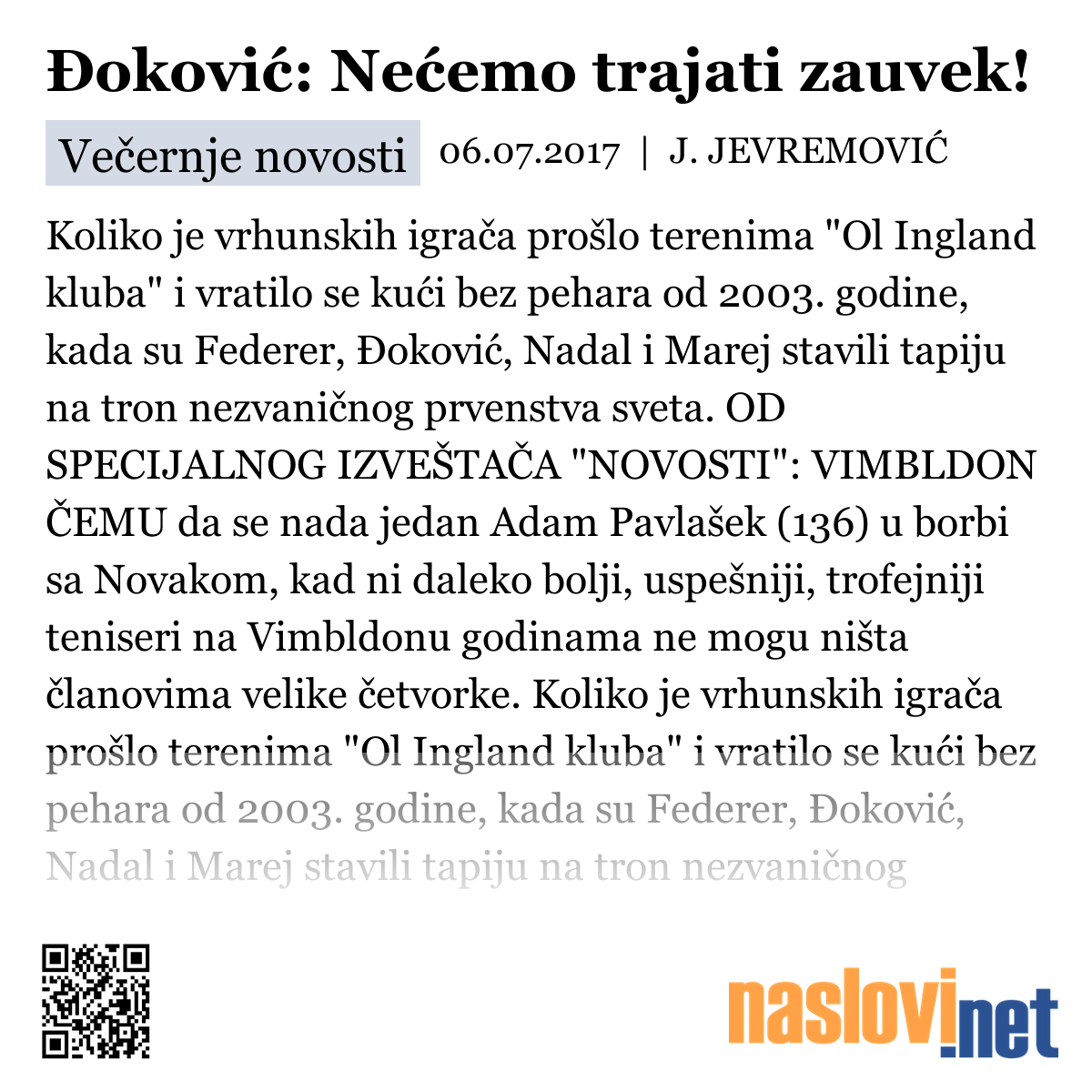 Đoković: Nećemo trajati zauvek!

Večernje novosti 06.07.2017 | J. JEVREMOVIĆ

Koliko je vrhunskih igrača prošlo terenima "Ol Ingland kluba" i vratilo se kući bez pehara od 2003. godine, kada su Federer, Đoković, Nadal i Marej stavili tapiju na tron nezvaničnog prvenstva sveta. OD SPECIJALNOG IZVEŠTAČA "NOVOSTI": VIMBLDON ČEMU da se nada jedan Adam Pavlašek (136) u borbi sa Novakom, kad ni daleko bolji, uspešniji, trofejniji teniseri na Vimbldonu godinama ne mogu ništa članovima velike četvorke. Koliko je vrhunskih igrača prošlo terenima "Ol Ingland kluba" i vratilo se kući bez pehara od 2003. godine, kada su Federer, Đoković, Nadal i Marej stavili tapiju na tron nezvaničnog

naslovi.net